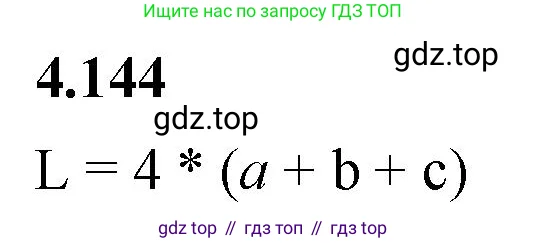 Ищите нас по запросу ГДЗ ТОП

gdz.top

4.144

gdz.top

$L = 4 * (a + b + c)$

gdz top // гдз топ // гдз top